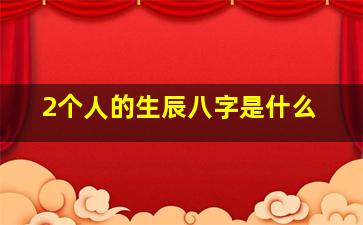 2个人的生辰八字是什么